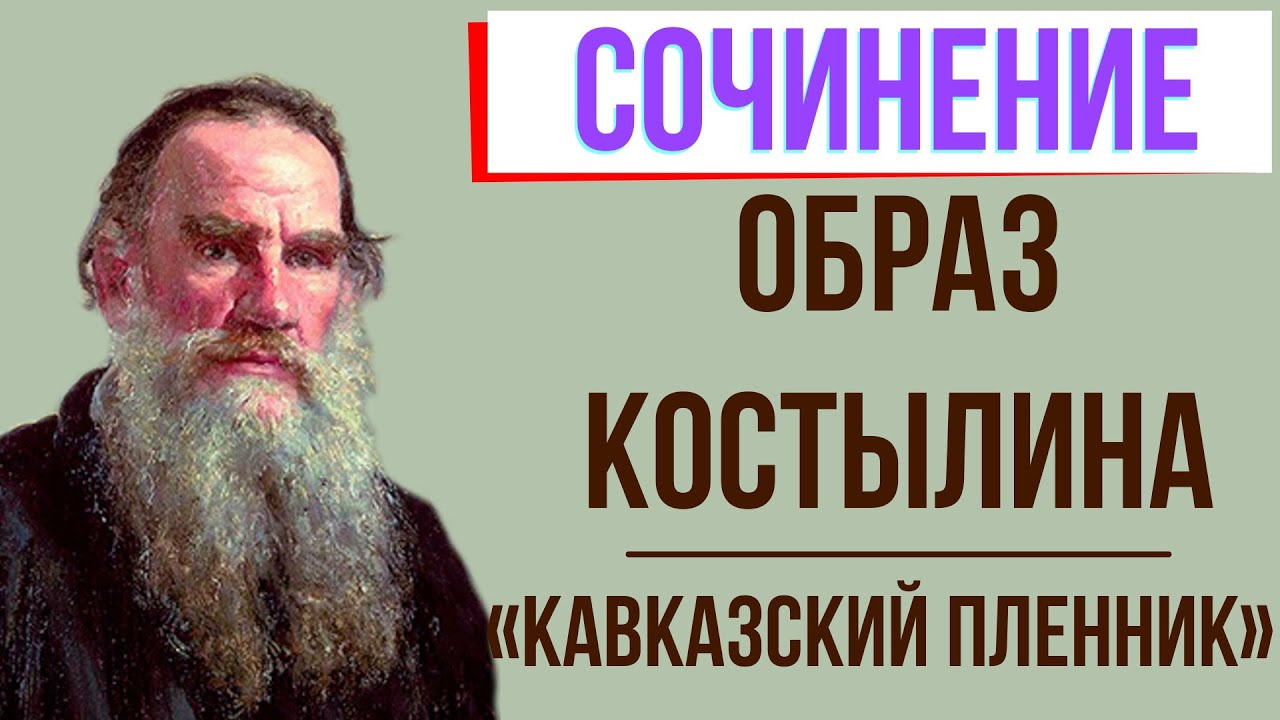 СОЧИНЕНИЕ

ОБРАЗ КОСТЫЛИНА

«КАВКАЗСКИЙ ПЛЕННИК»